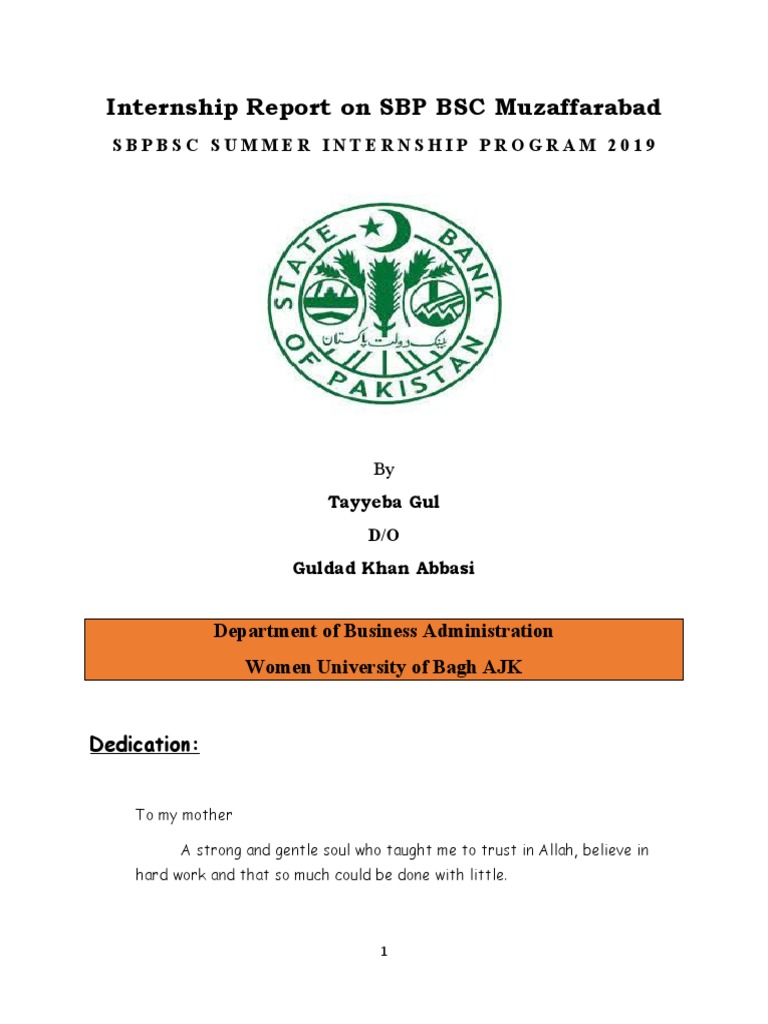 Internship Report on SBP BSC Muzaffarabad

SBPBSC SUMMER INTERNSHIP PROGRAM 2019

STATE BANK OF PAKISTAN

بینک دولت پاکستان

By

Tayyeba Gul

D/O

Guldad Khan Abbasi

Department of Business Administration

Women University of Bagh AJK

Dedication:

To my mother

A strong and gentle soul who taught me to trust in Allah, believe in hard work and that so much could be done with little.

1